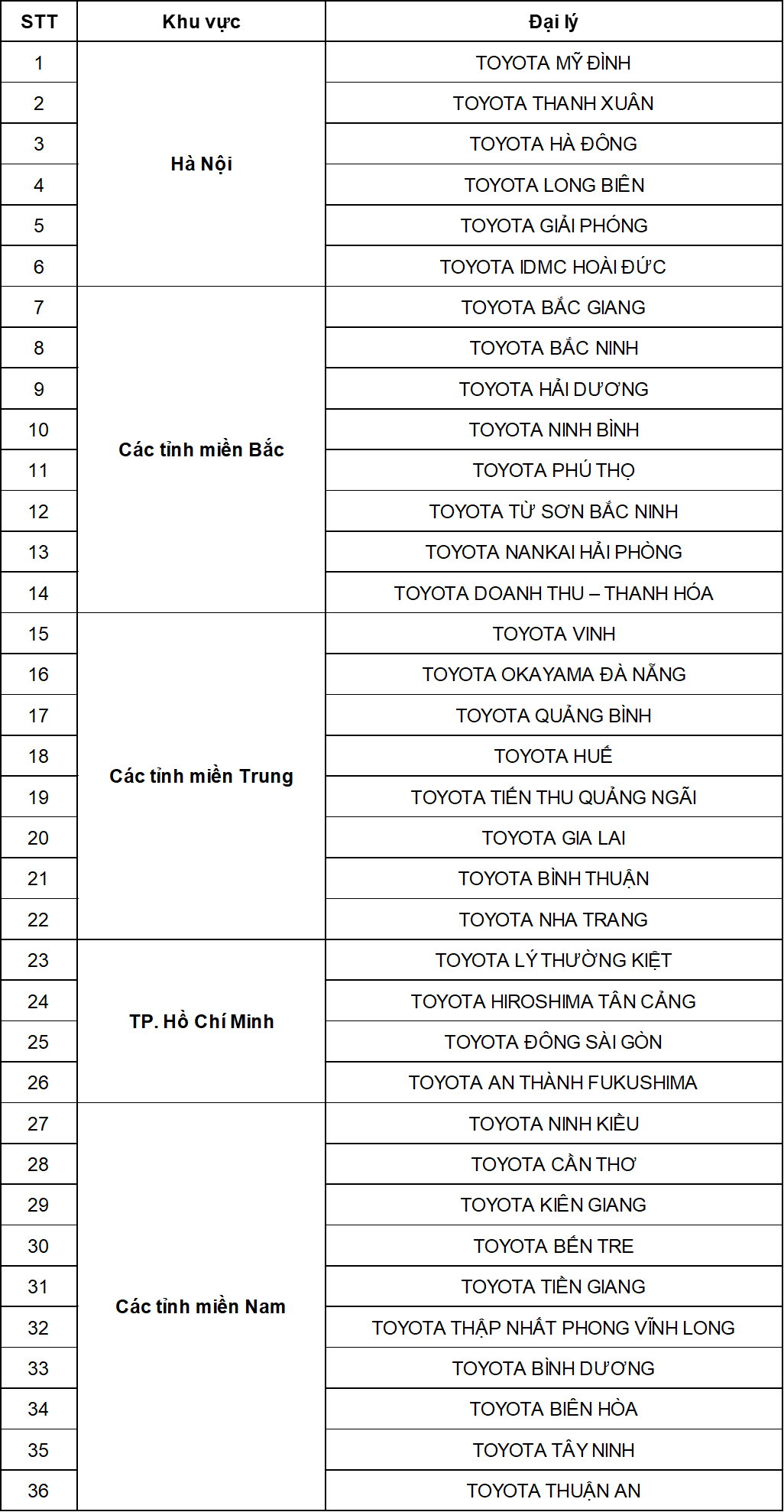 | STT | Khu vực | Đại lý |
|---|---|---|
| 1 | Hà Nội | TOYOTA MỸ ĐÌNH |
| 2 | | TOYOTA THANH XUÂN |
| 3 | | TOYOTA HÀ ĐÔNG |
| 4 | | TOYOTA LONG BIÊN |
| 5 | | TOYOTA GIẢI PHÓNG |
| 6 | | TOYOTA IDMC HOÀI ĐỨC |
| 7 | Các tỉnh miền Bắc | TOYOTA BẮC GIANG |
| 8 | | TOYOTA BẮC NINH |
| 9 | | TOYOTA HẢI DƯƠNG |
| 10 | | TOYOTA NINH BÌNH |
| 11 | | TOYOTA PHÚ THỌ |
| 12 | | TOYOTA TỪ SƠN BẮC NINH |
| 13 | | TOYOTA NANKAI HẢI PHÒNG |
| 14 | | TOYOTA DOANH THU – THANH HÓA |
| 15 | Các tỉnh miền Trung | TOYOTA VINH |
| 16 | | TOYOTA OKAYAMA ĐÀ NẴNG |
| 17 | | TOYOTA QUẢNG BÌNH |
| 18 | | TOYOTA HUẾ |
| 19 | | TOYOTA TIẾN THU QUẢNG NGÃI |
| 20 | | TOYOTA GIA LAI |
| 21 | | TOYOTA BÌNH THUẬN |
| 22 | | TOYOTA NHA TRANG |
| 23 | TP. Hồ Chí Minh | TOYOTA LÝ THƯỜNG KIỆT |
| 24 | | TOYOTA HIROSHIMA TÂN CẢNG |
| 25 | | TOYOTA ĐÔNG SÀI GÒN |
| 26 | | TOYOTA AN THÀNH FUKUSHIMA |
| 27 | Các tỉnh miền Nam | TOYOTA NINH KIỀU |
| 28 | | TOYOTA CẦN THƠ |
| 29 | | TOYOTA KIÊN GIANG |
| 30 | | TOYOTA BẾN TRE |
| 31 | | TOYOTA TIỀN GIANG |
| 32 | | TOYOTA THẬP NHẤT PHONG VĨNH LONG |
| 33 | | TOYOTA BÌNH DƯƠNG |
| 34 | | TOYOTA BIÊN HÒA |
| 35 | | TOYOTA TÂY NINH |
| 36 | | TOYOTA THUẬN AN |